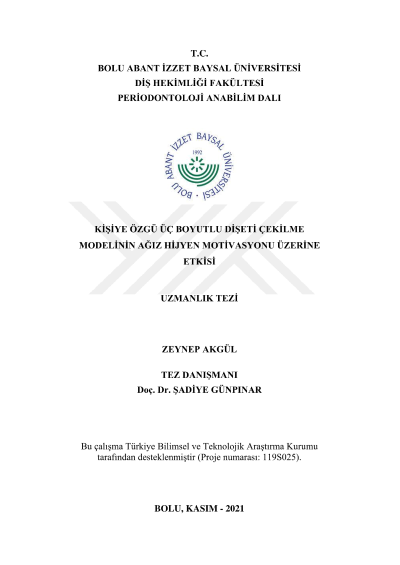 T.C.
BOLU ABANT İZZET BAYSAL ÜNİVERSİTESİ
DİŞ HEKİMLİĞİ FAKÜLTESİ
PERİODONTOLOJİ ANABİLİM DALI

BOLU ABANT İZZET BAYSAL ÜNİVERSİTESİ
1992

KİŞİYE ÖZGÜ ÜÇ BOYUTLU DİŞETİ ÇEKİLME MODELİNİN AĞIZ HİJYEN MOTİVASYONU ÜZERİNE ETKİSİ

UZMANLIK TEZİ

ZEYNEP AKGÜL

TEZ DANIŞMANI
Doç. Dr. ŞADİYE GÜNPINAR

Bu çalışma Türkiye Bilimsel ve Teknolojik Araştırma Kurumu tarafından desteklenmiştir (Proje numarası: 119S025).

BOLU, KASIM - 2021